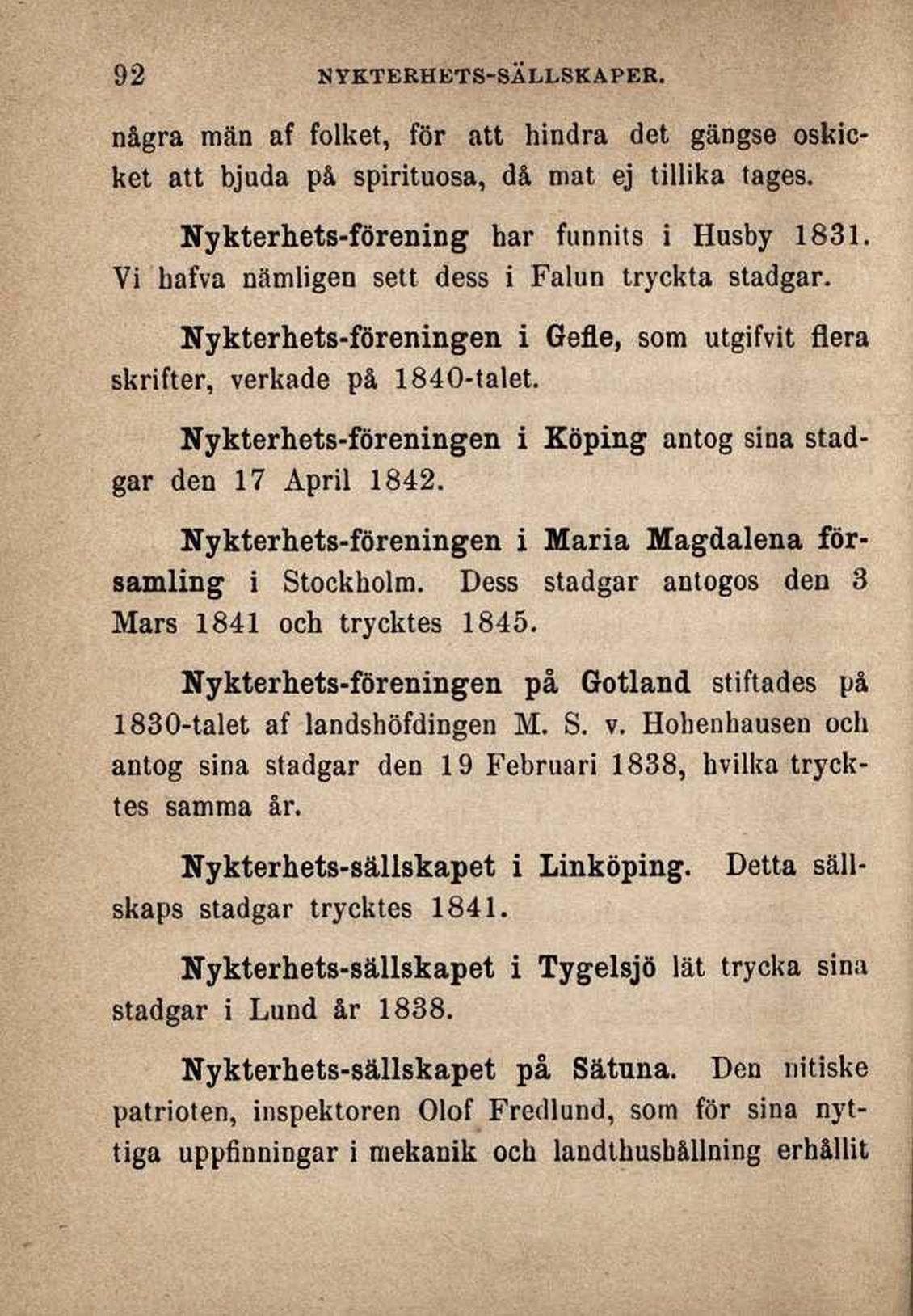 92 NYKTERHETS-SÄLLSKAPER.

några män af folket, för att hindra det gängse oskicket att bjuda på spirituosa, då mat ej tillika tages.

Nykterhets-förening har funnits i Husby 1831. Vi hafva nämligen sett dess i Falun tryckta stadgar.

Nykterhets-föreningen i Gefle, som utgifvit flera skrifter, verkade på 1840-talet.

Nykterhets-föreningen i Köping antog sina stadgar den 17 April 1842.

Nykterhets-föreningen i Maria Magdalena församling i Stockholm. Dess stadgar antogos den 3 Mars 1841 och trycktes 1845.

Nykterhets-föreningen på Gotland stiftades på 1830-talet af landshöfdingen M. S. v. Hohenhausen och antog sina stadgar den 19 Februari 1838, hvilka trycktes samma år.

Nykterhets-sällskapet i Linköping. Detta sällskaps stadgar trycktes 1841.

Nykterhets-sällskapet i Tygelsjö lät trycka sina stadgar i Lund år 1838.

Nykterhets-sällskapet på Sätuna. Den nitiske patrioten, inspektoren Olof Fredlund, som för sina nyttiga uppfinningar i mekanik och landthushållning erhållit